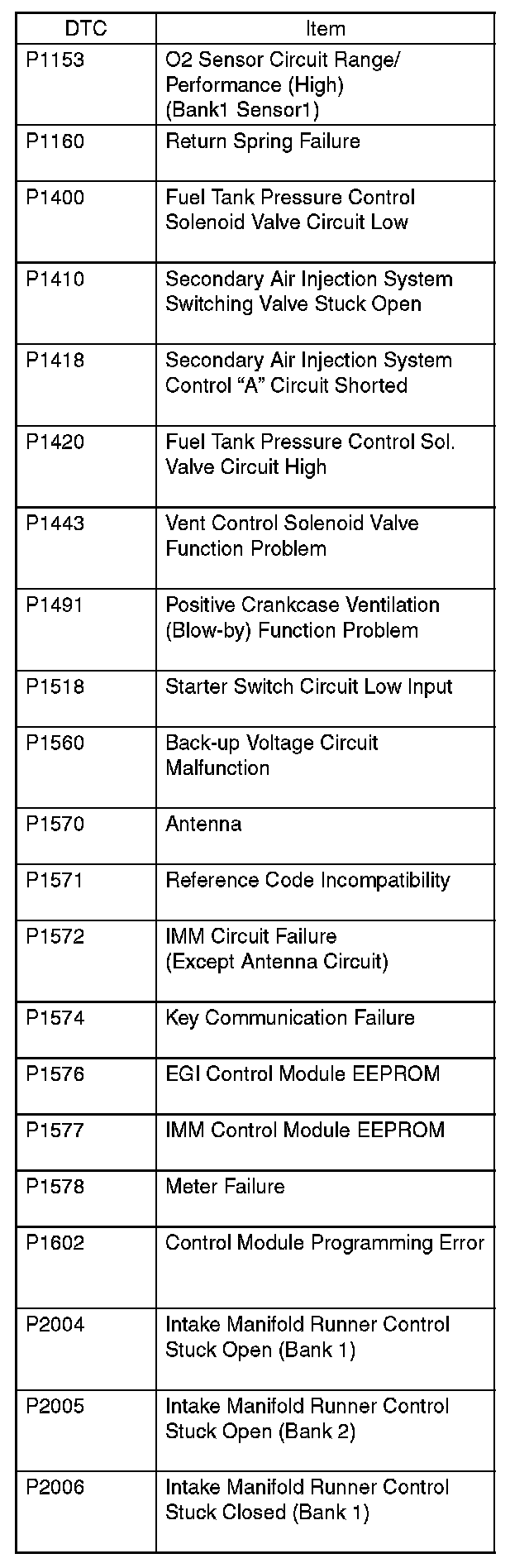 | DTC | Item |
|---|---|
| P1153 | O2 Sensor Circuit Range/ Performance (High) (Bank1 Sensor1) |
| P1160 | Return Spring Failure |
| P1400 | Fuel Tank Pressure Control Solenoid Valve Circuit Low |
| P1410 | Secondary Air Injection System Switching Valve Stuck Open |
| P1418 | Secondary Air Injection System Control “A” Circuit Shorted |
| P1420 | Fuel Tank Pressure Control Sol. Valve Circuit High |
| P1443 | Vent Control Solenoid Valve Function Problem |
| P1491 | Positive Crankcase Ventilation (Blow-by) Function Problem |
| P1518 | Starter Switch Circuit Low Input |
| P1560 | Back-up Voltage Circuit Malfunction |
| P1570 | Antenna |
| P1571 | Reference Code Incompatibility |
| P1572 | IMM Circuit Failure (Except Antenna Circuit) |
| P1574 | Key Communication Failure |
| P1576 | EGI Control Module EEPROM |
| P1577 | IMM Control Module EEPROM |
| P1578 | Meter Failure |
| P1602 | Control Module Programming Error |
| P2004 | Intake Manifold Runner Control Stuck Open (Bank 1) |
| P2005 | Intake Manifold Runner Control Stuck Open (Bank 2) |
| P2006 | Intake Manifold Runner Control Stuck Closed (Bank 1) |